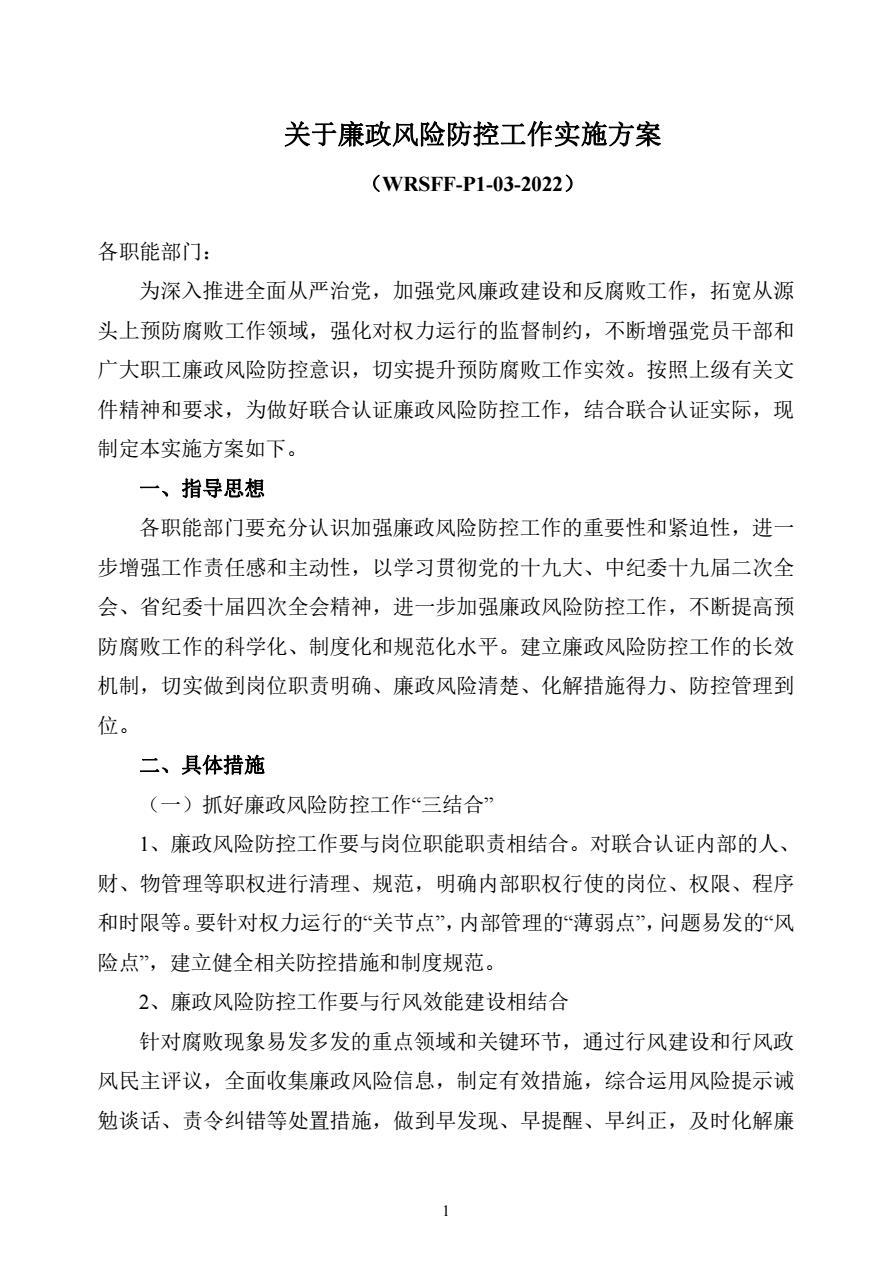 关于廉政风险防控工作实施方案

（WRSFF-P1-03-2022）

各职能部门：

为深入推进全面从严治党，加强党风廉政建设和反腐败工作，拓宽从源头上预防腐败工作领域，强化对权力运行的监督制约，不断增强党员干部和广大职工廉政风险防控意识，切实提升预防腐败工作实效。按照上级有关文件精神和要求，为做好联合认证廉政风险防控工作，结合联合认证实际，现制定本实施方案如下。

一、指导思想

各职能部门要充分认识加强廉政风险防控工作的重要性和紧迫性，进一步增强工作责任感和主动性，以学习贯彻党的十九大、中纪委十九届二次全会、省纪委十届四次全会精神，进一步加强廉政风险防控工作，不断提高预防腐败工作的科学化、制度化和规范化水平。建立廉政风险防控工作的长效机制，切实做到岗位职责明确、廉政风险清楚、化解措施得力、防控管理到位。

二、具体措施

（一）抓好廉政风险防控工作“三结合”

1、廉政风险防控工作要与岗位职能职责相结合。对联合认证内部的人、财、物管理等职权进行清理、规范，明确内部职权行使的岗位、权限、程序和时限等。要针对权力运行的“关节点”，内部管理的“薄弱点”，问题易发的“风险点”，建立健全相关防控措施和制度规范。

2、廉政风险防控工作要与行风效能建设相结合

针对腐败现象易发多发的重点领域和关键环节，通过行风建设和行风政风民主评议，全面收集廉政风险信息，制定有效措施，综合运用风险提示诫勉谈话、责令纠错等处置措施，做到早发现、早提醒、早纠正，及时化解廉

1